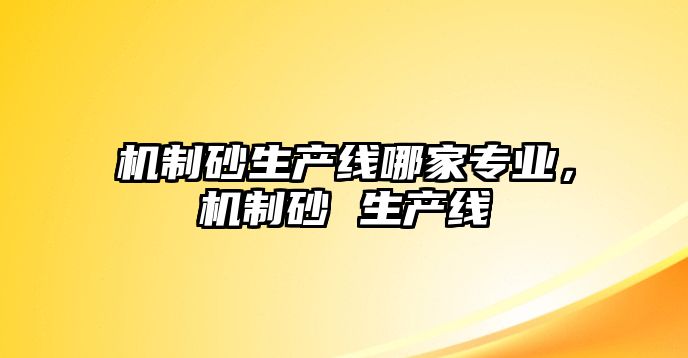 机制砂生产线哪家专业，机制砂 生产线